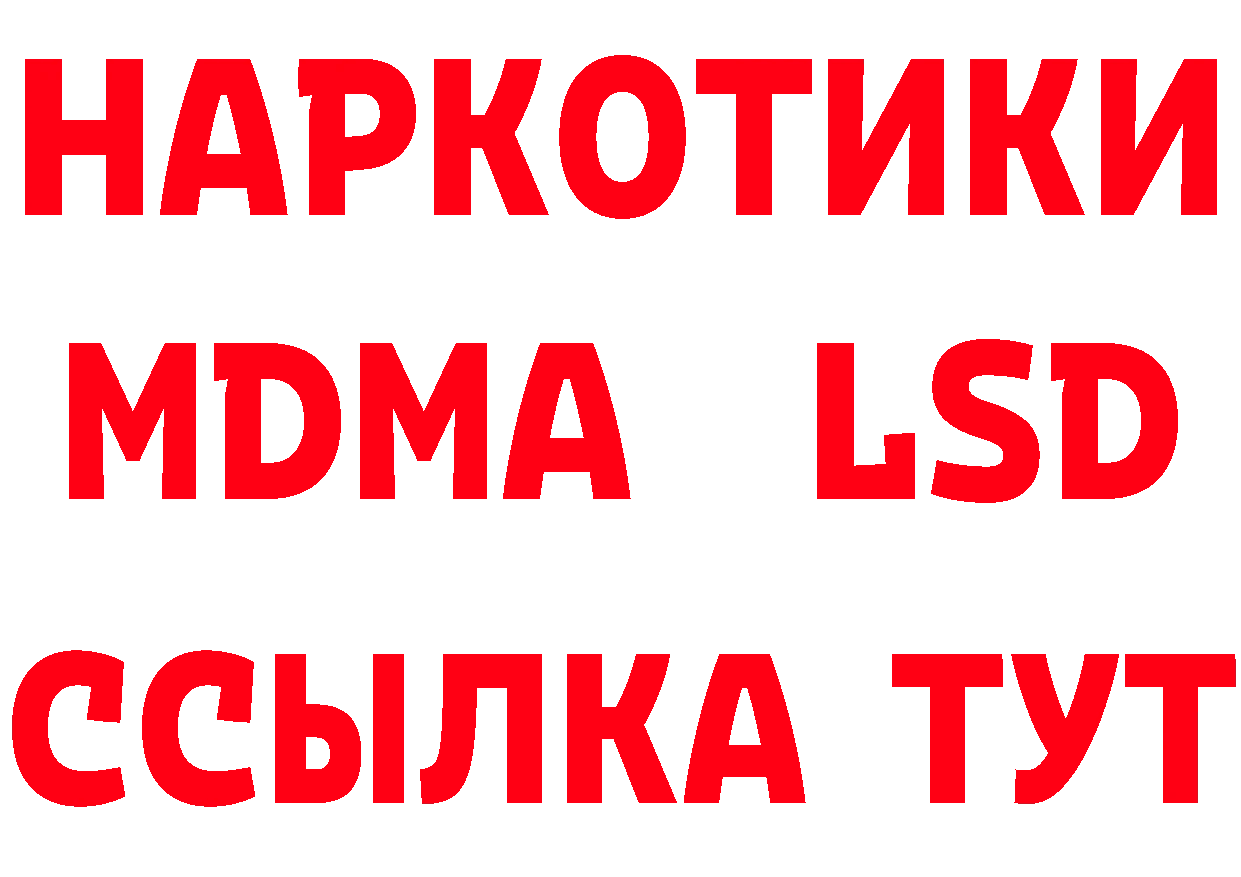 НАРКОТИКИ
MDMA LSD
ССЫЛКА ТУТ